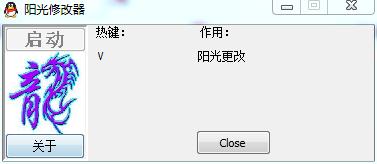 阳光修改器

启动

龍

关于

热键：

作用：

V

阳光更改

Close